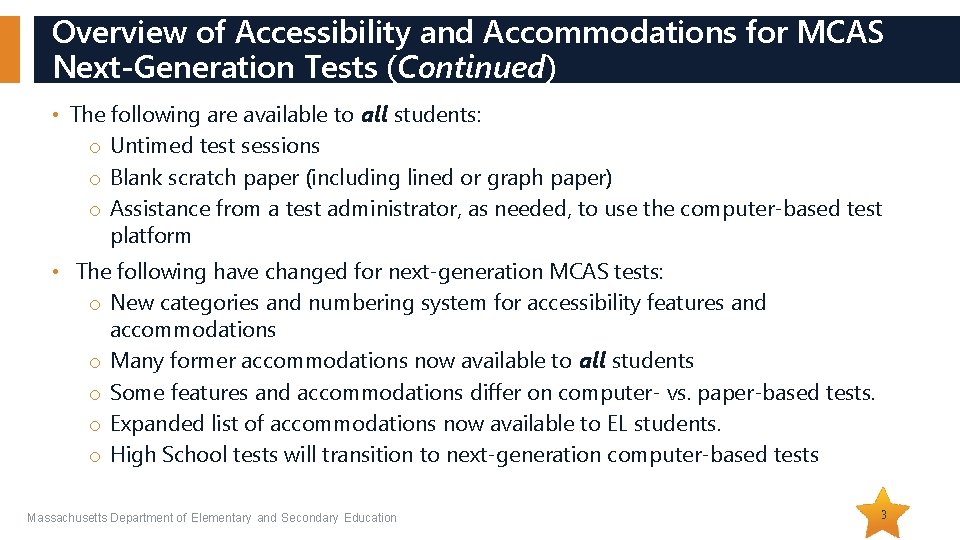 Overview of Accessibility and Accommodations for MCAS Next-Generation Tests (Continued)

• The following are available to all students:
o Untimed test sessions
o Blank scratch paper (including lined or graph paper)
o Assistance from a test administrator, as needed, to use the computer-based test platform

• The following have changed for next-generation MCAS tests:
o New categories and numbering system for accessibility features and accommodations
o Many former accommodations now available to all students
o Some features and accommodations differ on computer- vs. paper-based tests.
o Expanded list of accommodations now available to EL students.
o High School tests will transition to next-generation computer-based tests

Massachusetts Department of Elementary and Secondary Education

3